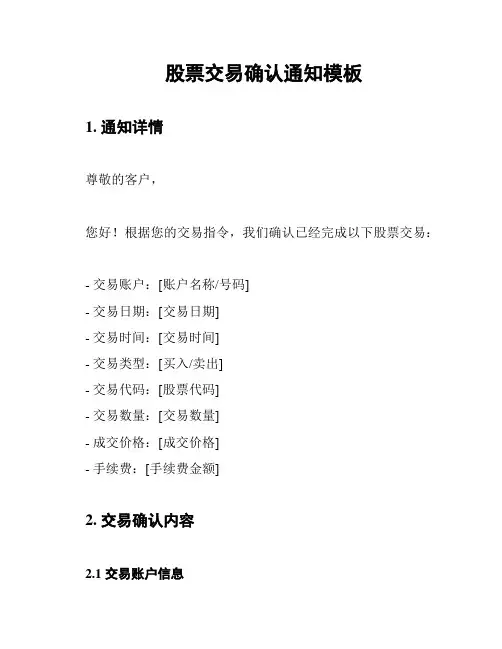 股票交易确认通知模板

1. 通知详情

尊敬的客户，

您好！根据您的交易指令，我们确认已经完成以下股票交易：

- 交易账户：[账户名称/号码]
- 交易日期：[交易日期]
- 交易时间：[交易时间]
- 交易类型：[买入/卖出]
- 交易代码：[股票代码]
- 交易数量：[交易数量]
- 成交价格：[成交价格]
- 手续费：[手续费金额]

2. 交易确认内容

2.1 交易账户信息